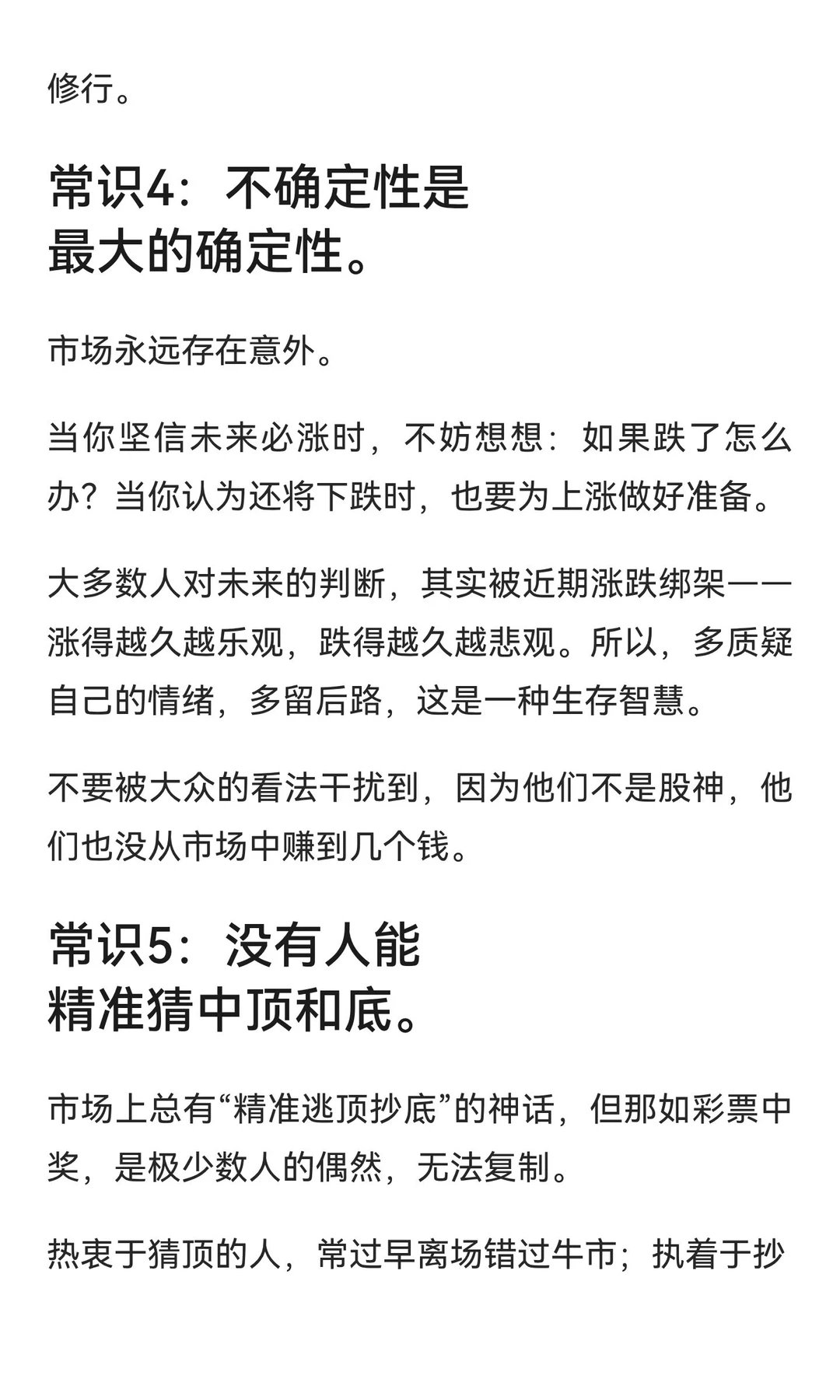 修行。

常识4：不确定性是最大的确定性。

市场永远存在意外。

当你坚信未来必涨时，不妨想想：如果跌了怎么办？当你认为还将下跌时，也要为上涨做好准备。

大多数人对未来的判断，其实被近期涨跌绑架——涨得越久越乐观，跌得越久越悲观。所以，多质疑自己的情绪，多留后路，这是一种生存智慧。

不要被大众的看法干扰到，因为他们不是股神，他们也没从市场中赚到几个钱。

常识5：没有人能精准猜中顶和底。

市场上总有“精准逃顶抄底”的神话，但那如彩票中奖，是极少数人的偶然，无法复制。

热衷于猜顶的人，常过早离场错过牛市；执着于抄